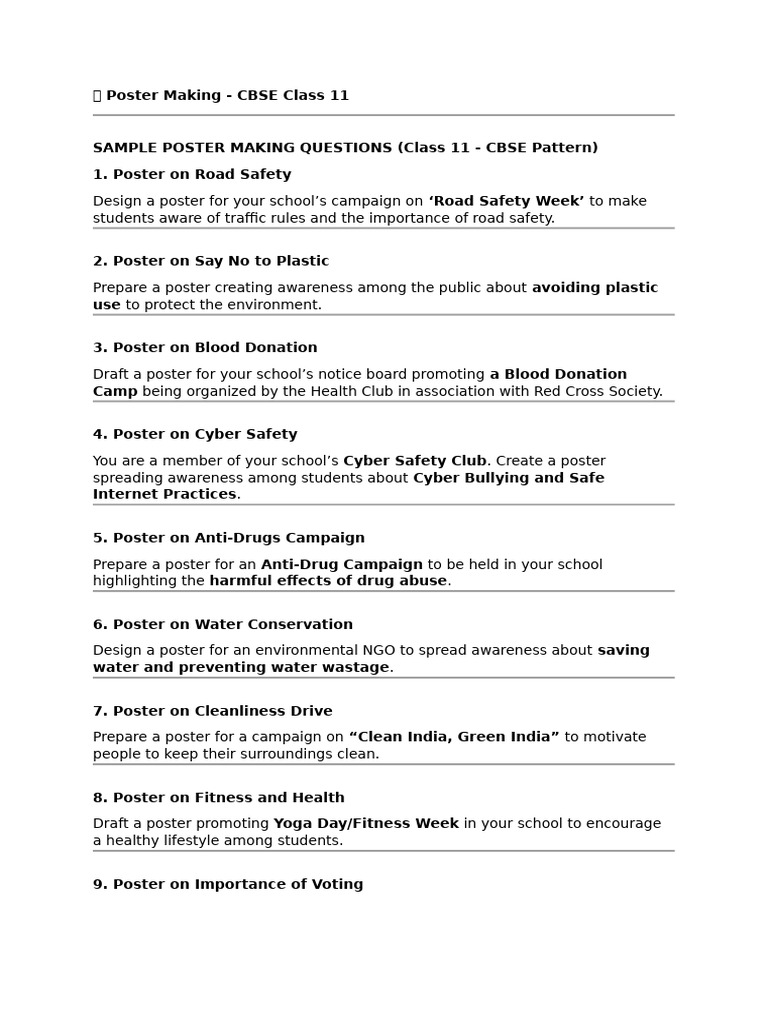 Poster Making - CBSE Class 11

SAMPLE POSTER MAKING QUESTIONS (Class 11 - CBSE Pattern)

1. Poster on Road Safety

Design a poster for your school's campaign on 'Road Safety Week' to make students aware of traffic rules and the importance of road safety.

2. Poster on Say No to Plastic

Prepare a poster creating awareness among the public about avoiding plastic use to protect the environment.

3. Poster on Blood Donation

Draft a poster for your school's notice board promoting a Blood Donation Camp being organized by the Health Club in association with Red Cross Society.

4. Poster on Cyber Safety

You are a member of your school's Cyber Safety Club. Create a poster spreading awareness among students about Cyber Bullying and Safe Internet Practices.

5. Poster on Anti-Drugs Campaign

Prepare a poster for an Anti-Drug Campaign to be held in your school highlighting the harmful effects of drug abuse.

6. Poster on Water Conservation

Design a poster for an environmental NGO to spread awareness about saving water and preventing water wastage.

7. Poster on Cleanliness Drive

Prepare a poster for a campaign on "Clean India, Green India" to motivate people to keep their surroundings clean.

8. Poster on Fitness and Health

Draft a poster promoting Yoga Day/Fitness Week in your school to encourage a healthy lifestyle among students.

9. Poster on Importance of Voting